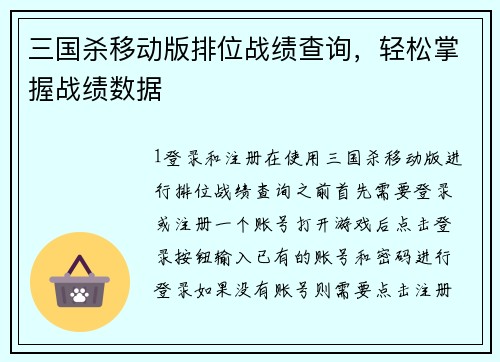 三国杀移动版排位战绩查询，轻松掌握战绩数据

1登录和注册在使用三国杀移动版进行排位战绩查询之前首先需要登录或注册一个账号打开游戏后点击登录按钮输入已有的账号和密码进行登录如果没有账号则需要点击注册